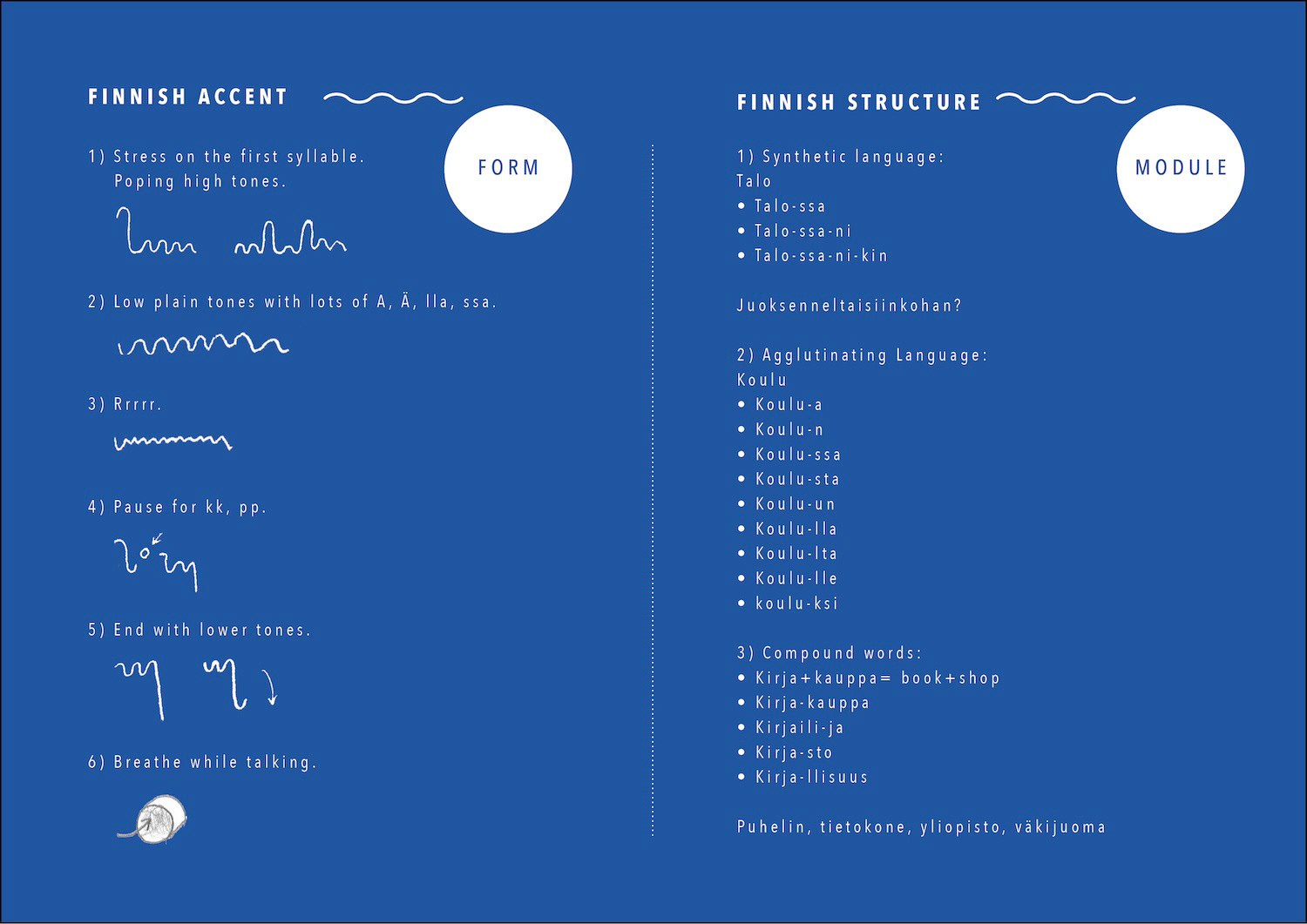 FINNISH ACCENT

FORM

1) Stress on the first syllable.
Poping high tones.

2) Low plain tones with lots of A, Ä, lla, ssa.

3) Rrrrr.

4) Pause for kk, pp.

5) End with lower tones.

6) Breathe while talking.

FINNISH STRUCTURE

MODULE

1) Synthetic language:
Talo
• Talo-ssa
• Talo-ssa-ni
• Talo-ssa-ni-kin

Juoksenneltaisiinkohan?

2) Agglutinating Language:
Koulu
• Koulu-a
• Koulu-n
• Koulu-ssa
• Koulu-sta
• Koulu-un
• Koulu-lla
• Koulu-lta
• Koulu-lle
• koulu-ksi

3) Compound words:
• Kirja+kauppa= book+shop
• Kirja-kauppa
• Kirjaili-ja
• Kirja-sto
• Kirja-llisuus

Puhelin, tietokone, yliopisto, väkijuoma